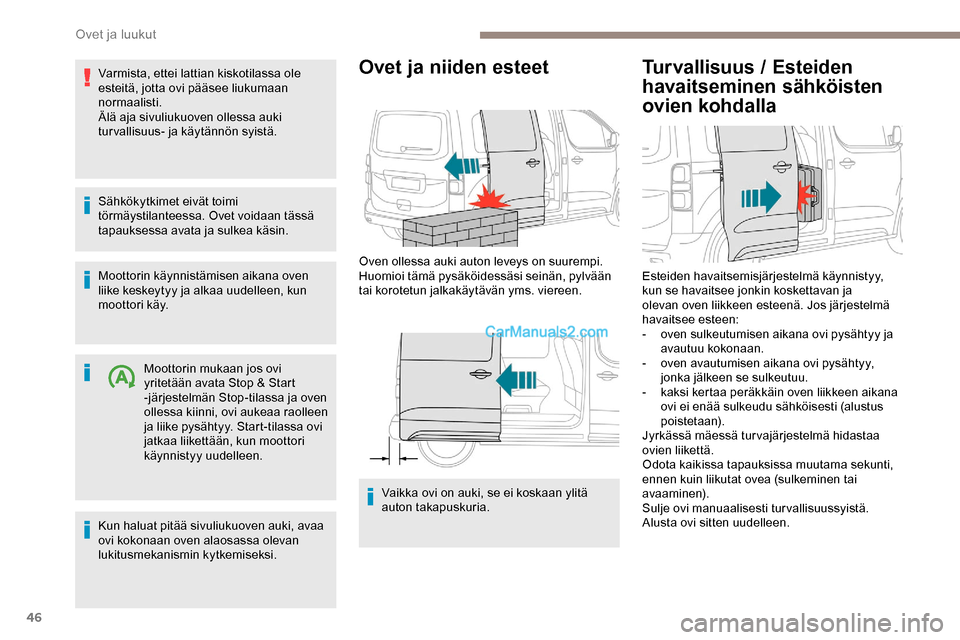 Ovet ja luukut

Varmista, ettei lattian kiskotilassa ole esteitä, jotta ovi pääsee liukumaan normaalisti.
Älä aja sivuliukuoven ollessa auki turvallisuus- ja käytännön syistä.

Sähkökytkimet eivät toimi törmäystilanteessa. Ovet voidaan tässä tapauksessa avata ja sulkea käsin.

Moottorin käynnistämisen aikana oven liike keskeytyy ja alkaa uudelleen, kun moottori käy.

Moottorin mukaan jos ovi yritetään avata Stop & Start -järjestelmän Stop-tilassa ja oven ollessa kiinni, ovi aukeaa raolleen ja liike pysähtyy. Start-tilassa ovi jatkaa liikettään, kun moottori käynnistyy uudelleen.

Kun haluat pitää sivuliukuoven auki, avaa ovi kokonaan oven alaosassa olevan lukitusmekanismin kytkemiseksi.

Ovet ja niiden esteet

Oven ollessa auki auton leveys on suurempi. Huomioi tämä pysäköidessäsi seinän, pylvään tai korotetun jalkakäytävän yms. viereen.

CarManuals2.com

Vaikka ovi on auki, se ei koskaan ylitä auton takapuskuria.

Turvallisuus / Esteiden havaitseminen sähköisten ovien kohdalla

Esteiden havaitsemisjärjestelmä käynnistyy, kun se havaitsee jonkin koskettavan ja olevan oven liikkeen esteenä. Jos järjestelmä havaitsee esteen:
- oven sulkeutumisen aikana ovi pysähtyy ja avautuu kokonaan.
- oven avautumisen aikana ovi pysähtyy, jonka jälkeen se sulkeutuu.
- kaksi kertaa peräkkäin oven liikkeen aikana ovi ei enää sulkeudu sähköisesti (alustus poistetaan).
Jyrkässä mäessä turvajärjestelmä hidastaa ovien liikettä.
Odota kaikissa tapauksissa muutama sekunti, ennen kuin liikutat ovea (sulkeminen tai avaaminen).
Sulje ovi manuaalisesti turvallisuussyistä.
Alusta ovi sitten uudelleen.

46

carmanualsonline.info